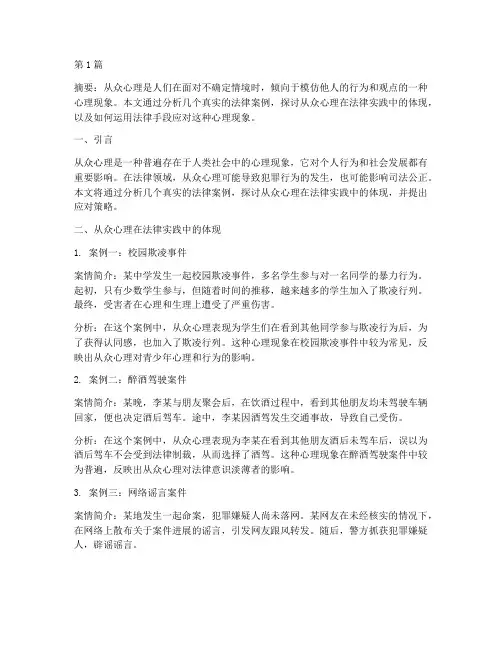 第1篇

摘要：从众心理是人们在面对不确定情境时，倾向于模仿他人的行为和观点的一种心理现象。本文通过分析几个真实的法律案例，探讨从众心理在法律实践中的体现，以及如何运用法律手段应对这种心理现象。

一、引言

从众心理是一种普遍存在于人类社会中的心理现象，它对个人行为和社会发展都有重要影响。在法律领域，从众心理可能导致犯罪行为的发生，也可能影响司法公正。本文将通过分析几个真实的法律案例，探讨从众心理在法律实践中的体现，并提出应对策略。

二、从众心理在法律实践中的体现

1. 案例一：校园欺凌事件

案情简介：某中学发生一起校园欺凌事件，多名学生参与对一名同学的暴力行为。起初，只有少数学生参与，但随着时间的推移，越来越多的学生加入了欺凌行列。最终，受害者在心理和生理上遭受了严重伤害。

分析：在这个案例中，从众心理表现为学生们在看到其他同学参与欺凌行为后，为了获得认同感，也加入了欺凌行列。这种心理现象在校园欺凌事件中较为常见，反映出从众心理对青少年心理和行为的影响。

2. 案例二：醉酒驾驶案件

案情简介：某晚，李某与朋友聚会后，在饮酒过程中，看到其他朋友均未驾驶车辆回家，便也决定酒后驾车。途中，李某因酒驾发生交通事故，导致自己受伤。

分析：在这个案例中，从众心理表现为李某在看到其他朋友酒后未驾车后，误以为酒后驾车不会受到法律制裁，从而选择了酒驾。这种心理现象在醉酒驾驶案件中较为普遍，反映出从众心理对法律意识淡薄者的影响。

3. 案例三：网络谣言案件

案情简介：某地发生一起命案，犯罪嫌疑人尚未落网。某网友在未经核实的情况下，在网络上散布关于案件进展的谣言，引发网友跟风转发。随后，警方抓获犯罪嫌疑人，辟谣谣言。